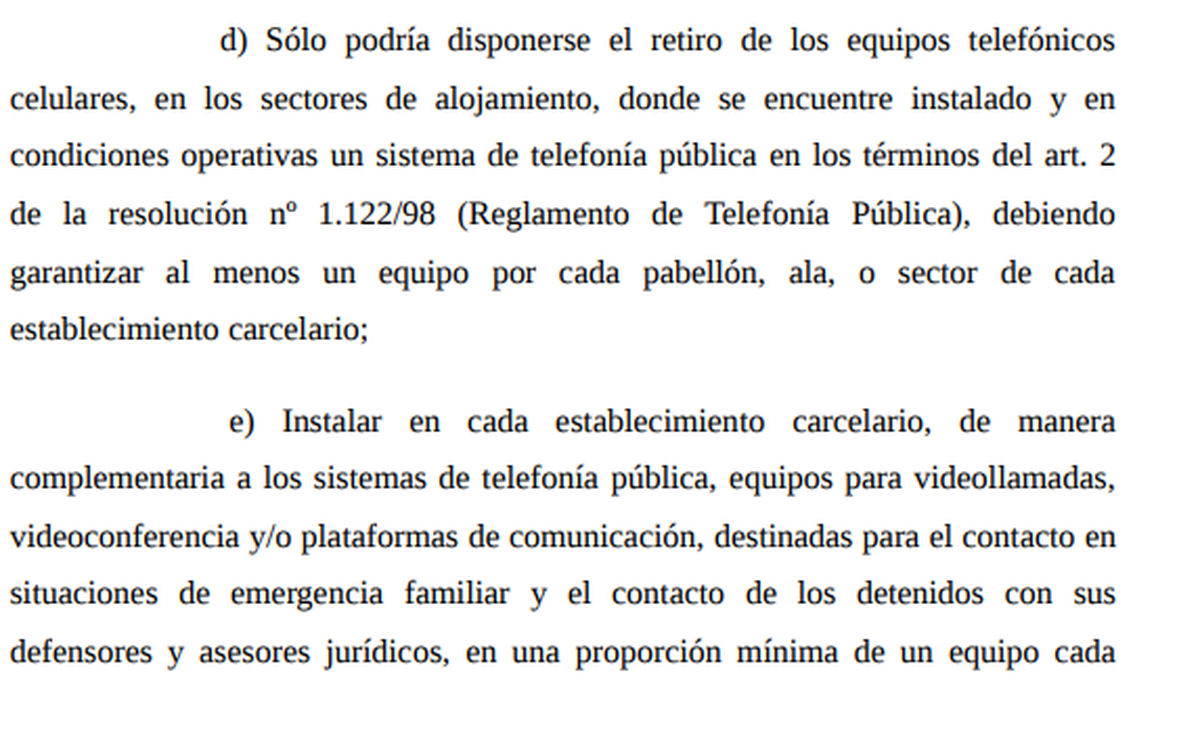 d) Sólo podría disponerse el retiro de los equipos telefónicos celulares, en los sectores de alojamiento, donde se encuentre instalado y en condiciones operativas un sistema de telefonía pública en los términos del art. 2 de la resolución nº 1.122/98 (Reglamento de Telefonía Pública), debiendo garantizar al menos un equipo por cada pabellón, ala, o sector de cada establecimiento carcelario;

e) Instalar en cada establecimiento carcelario, de manera complementaria a los sistemas de telefonía pública, equipos para videollamadas, videoconferencia y/o plataformas de comunicación, destinadas para el contacto en situaciones de emergencia familiar y el contacto de los detenidos con sus defensores y asesores jurídicos, en una proporción mínima de un equipo cada